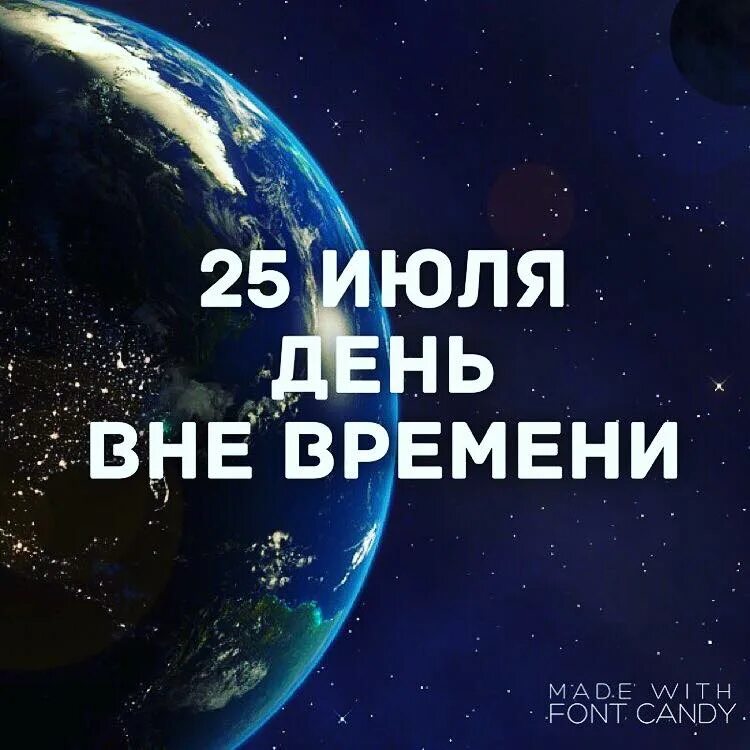 25 ИЮЛЯ
ДЕНЬ
ВНЕ ВРЕМЕНИ

MADE WITH
FONT CANDY